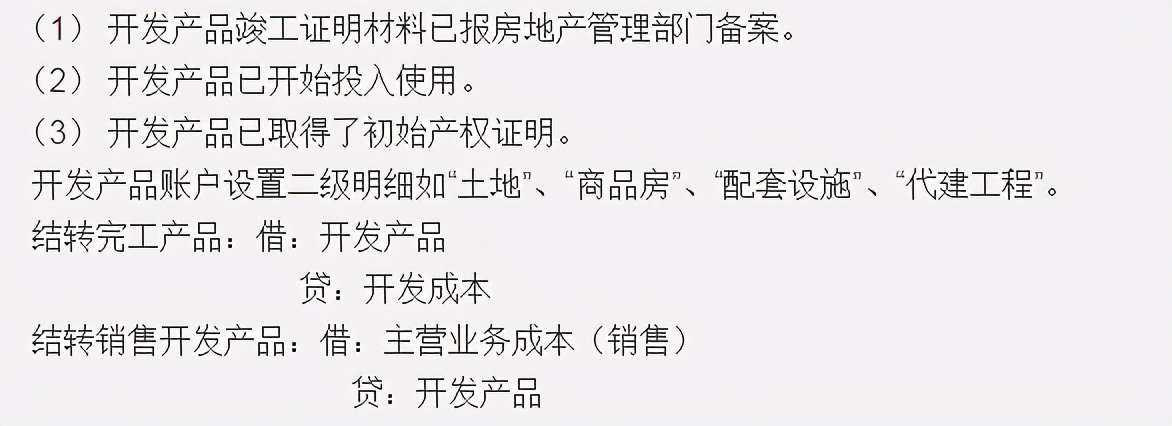 （1）开发产品竣工证明材料已报房地产管理部门备案。
（2）开发产品已开始投入使用。
（3）开发产品已取得了初始产权证明。
开发产品账户设置二级明细如“土地”、“商品房”、“配套设施”、“代建工程”。
结转完工产品：借：开发产品
贷：开发成本
结转销售开发产品：借：主营业务成本（销售）
贷：开发产品